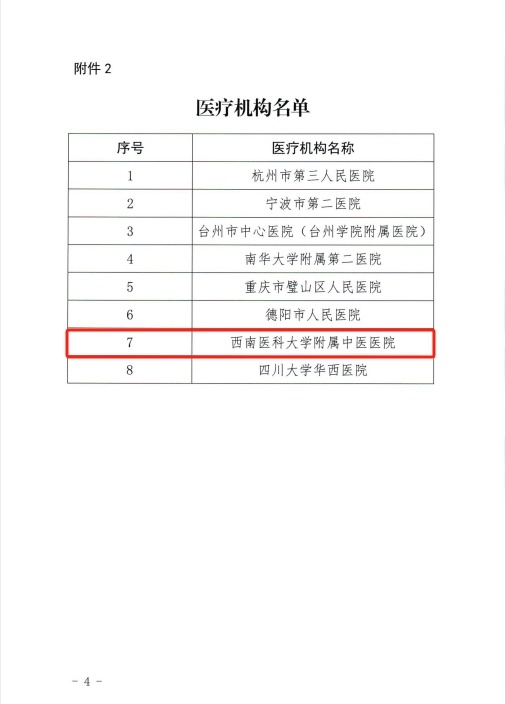 附件2

医疗机构名单

| 序号 | 医疗机构名称 |
|---|---|
| 1 | 杭州市第三人民医院 |
| 2 | 宁波市第二医院 |
| 3 | 台州市中心医院（台州学院附属医院） |
| 4 | 南华大学附属第二医院 |
| 5 | 重庆市璧山区人民医院 |
| 6 | 德阳市人民医院 |
| 7 | 西南医科大学附属中医医院 |
| 8 | 四川大学华西医院 |

- 4 -